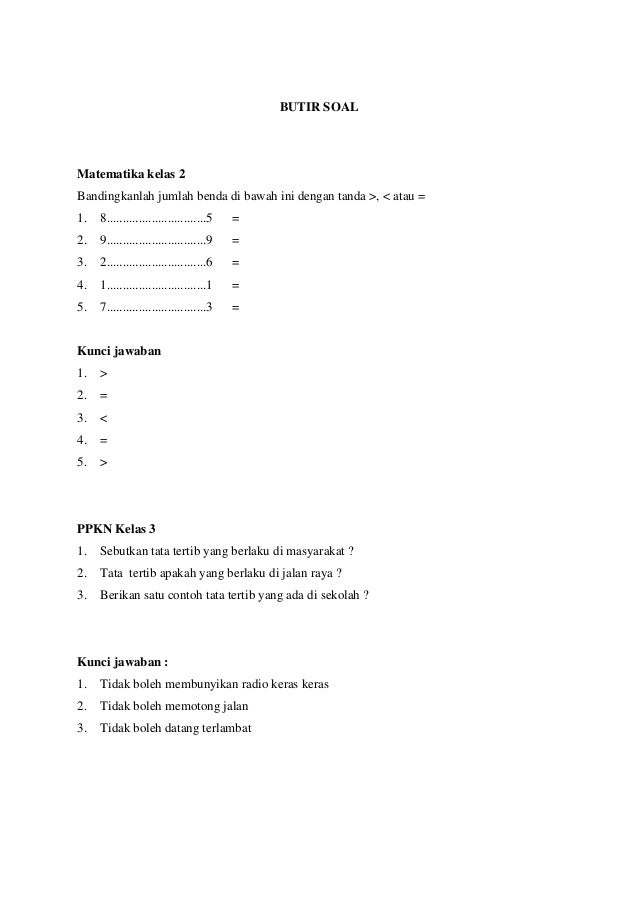 BUTIR SOAL

Matematika kelas 2
Bandingkanlah jumlah benda di bawah ini dengan tanda >, < atau =
1. 8..............................5 =
2. 9..............................9 =
3. 2..............................6 =
4. 1..............................1 =
5. 7..............................3 =

Kunci jawaban
1. >
2. =
3. <
4. =
5. >

PPKN Kelas 3
1. Sebutkan tata tertib yang berlaku di masyarakat ?
2. Tata tertib apakah yang berlaku di jalan raya ?
3. Berikan satu contoh tata tertib yang ada di sekolah ?

Kunci jawaban :
1. Tidak boleh membunyikan radio keras keras
2. Tidak boleh memotong jalan
3. Tidak boleh datang terlambat